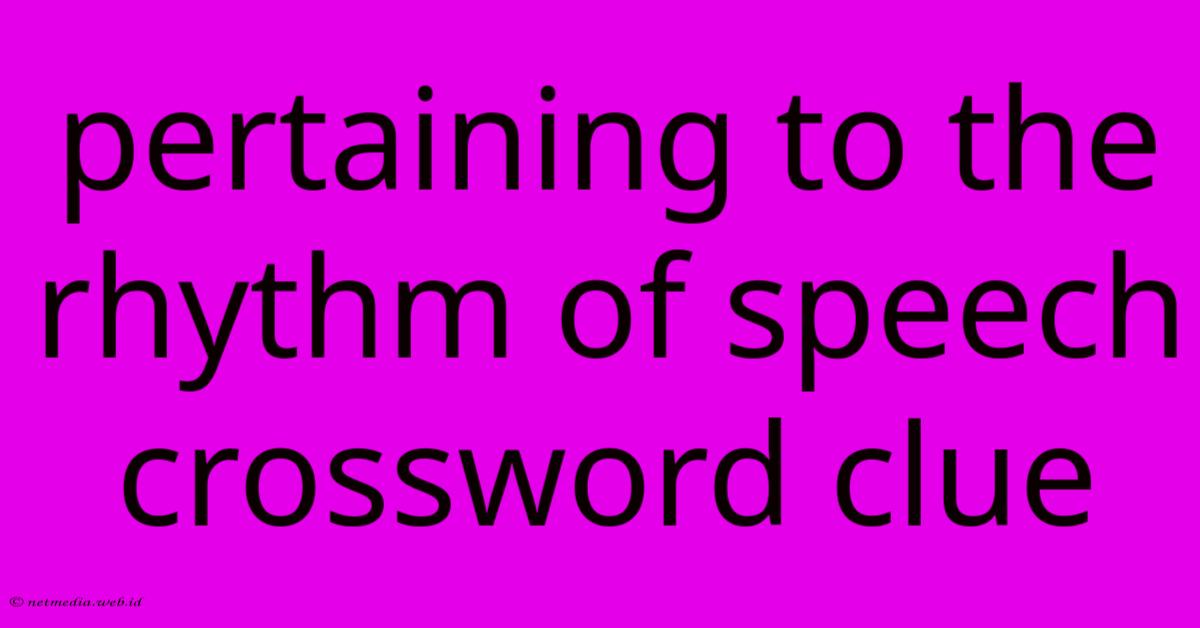 pertaining to the rhythm of speech crossword clue

© netmedia.web.id